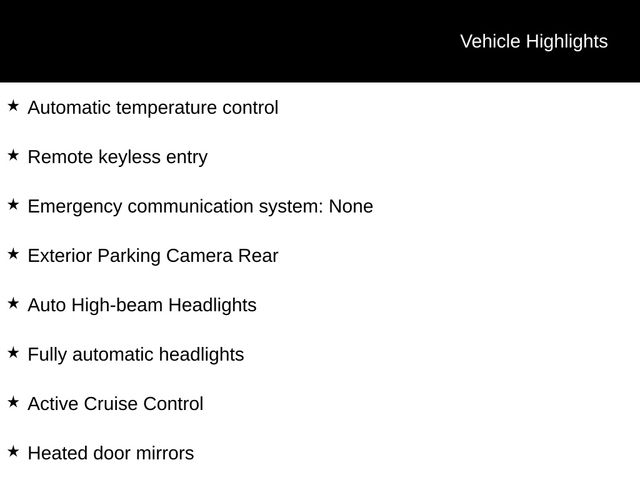 Vehicle Highlights

★ Automatic temperature control

★ Remote keyless entry

★ Emergency communication system: None

★ Exterior Parking Camera Rear

★ Auto High-beam Headlights

★ Fully automatic headlights

★ Active Cruise Control

★ Heated door mirrors